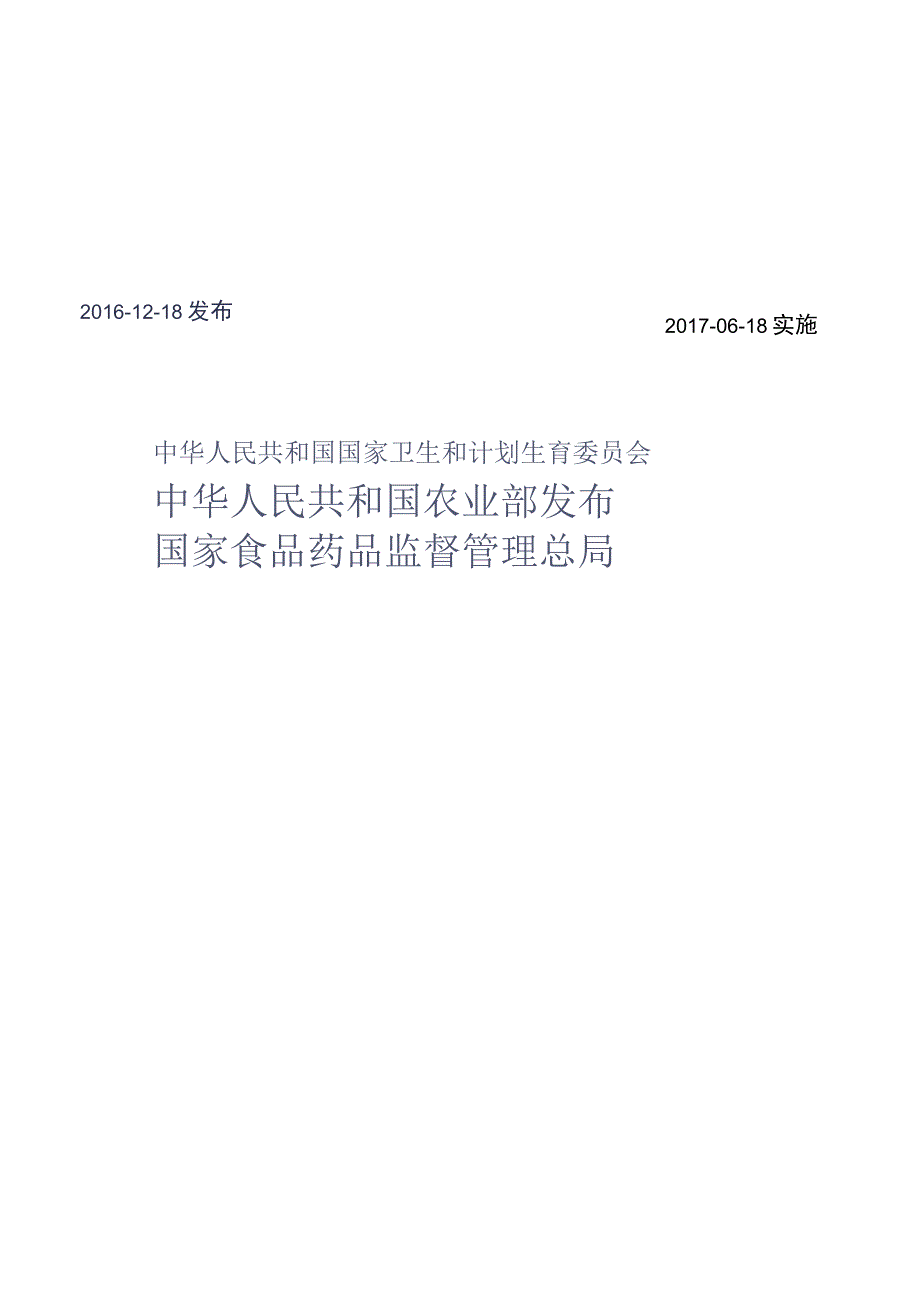 2016-12-18 发布

2017-06-18 实施

中华人民共和国国家卫生和计划生育委员会
中华人民共和国农业部发布
国家食品药品监督管理总局